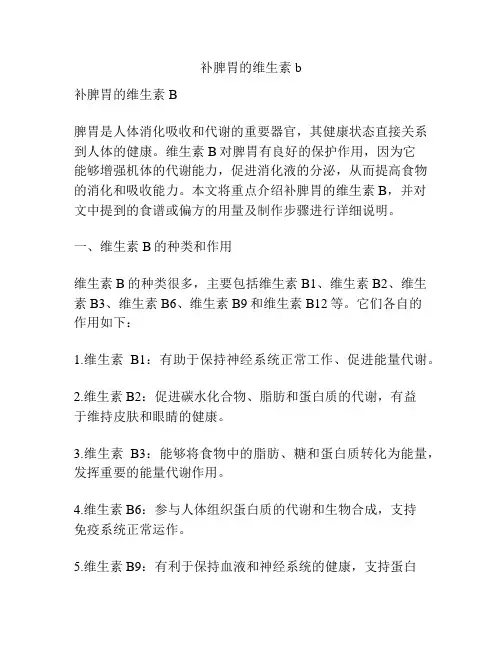 补脾胃的维生素 b

补脾胃的维生素 B

脾胃是人体消化吸收和代谢的重要器官，其健康状态直接关系到人体的健康。维生素 B 对脾胃有良好的保护作用，因为它能够增强机体的代谢能力，促进消化液的分泌，从而提高食物的消化和吸收能力。本文将重点介绍补脾胃的维生素 B，并对文中提到的食谱或偏方的用量及制作步骤进行详细说明。

一、维生素 B 的种类和作用

维生素 B 的种类很多，主要包括维生素 B1、维生素 B2、维生素 B3、维生素 B6、维生素 B9 和维生素 B12 等。它们各自的作用如下：

1.维生素 B1：有助于保持神经系统正常工作、促进能量代谢。

2.维生素 B2：促进碳水化合物、脂肪和蛋白质的代谢，有益于维持皮肤和眼睛的健康。

3.维生素 B3：能够将食物中的脂肪、糖和蛋白质转化为能量，发挥重要的能量代谢作用。

4.维生素 B6：参与人体组织蛋白质的代谢和生物合成，支持免疫系统正常运作。

5.维生素 B9：有利于保持血液和神经系统的健康，支持蛋白